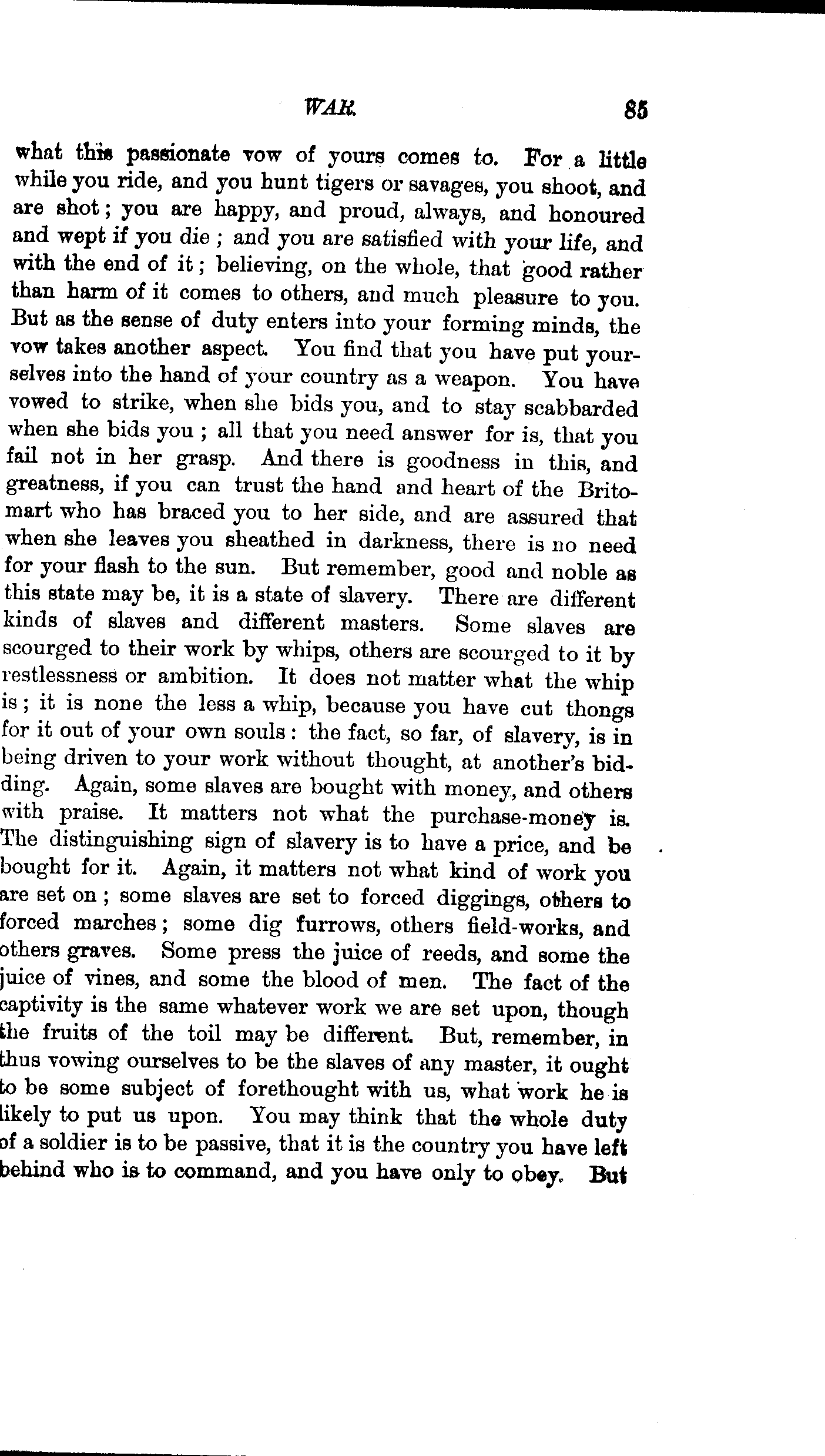 WAR. 85

what this passionate vow of yours comes to. For a little while you ride, and you hunt tigers or savages, you shoot, and are shot; you are happy, and proud, always, and honoured and wept if you die; and you are satisfied with your life, and with the end of it; believing, on the whole, that good rather than harm of it comes to others, and much pleasure to you. But as the sense of duty enters into your forming minds, the vow takes another aspect. You find that you have put yourselves into the hand of your country as a weapon. You have vowed to strike, when she bids you, and to stay scabbarded when she bids you; all that you need answer for is, that you fail not in her grasp. And there is goodness in this, and greatness, if you can trust the hand and heart of the Britomart who has braced you to her side, and are assured that when she leaves you sheathed in darkness, there is no need for your flash to the sun. But remember, good and noble as this state may be, it is a state of slavery. There are different kinds of slaves and different masters. Some slaves are scourged to their work by whips, others are scourged to it by restlessness or ambition. It does not matter what the whip is; it is none the less a whip, because you have cut thongs for it out of your own souls: the fact, so far, of slavery, is in being driven to your work without thought, at another's bidding. Again, some slaves are bought with money, and others with praise. It matters not what the purchase-money is. The distinguishing sign of slavery is to have a price, and be bought for it. Again, it matters not what kind of work you are set on; some slaves are set to forced diggings, others to forced marches; some dig furrows, others field-works, and others graves. Some press the juice of reeds, and some the juice of vines, and some the blood of men. The fact of the captivity is the same whatever work we are set upon, though the fruits of the toil may be different. But, remember, in thus vowing ourselves to be the slaves of any master, it ought to be some subject of forethought with us, what work he is likely to put us upon. You may think that the whole duty of a soldier is to be passive, that it is the country you have left behind who is to command, and you have only to obey. But